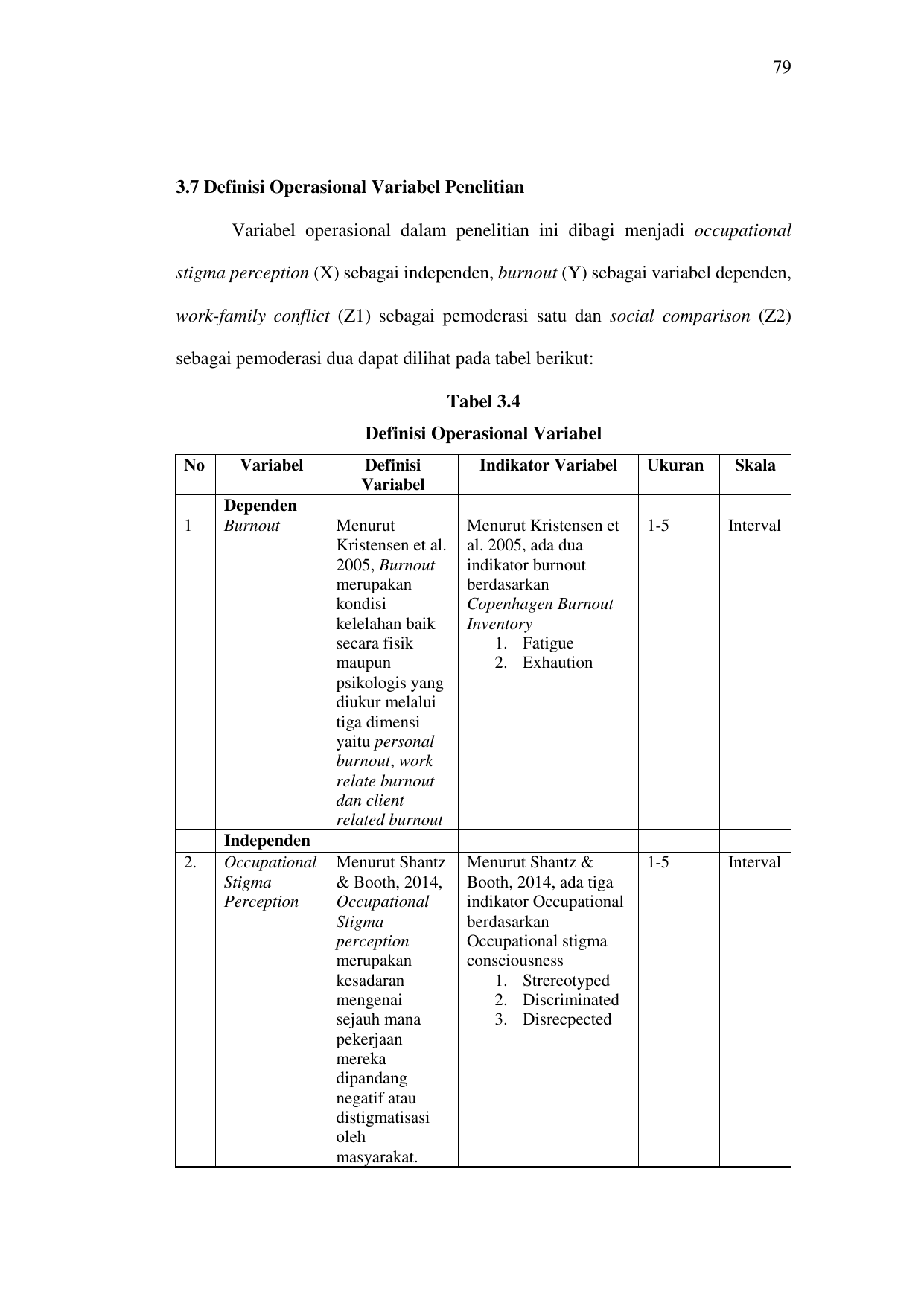 79

3.7 Definisi Operasional Variabel Penelitian

Variabel operasional dalam penelitian ini dibagi menjadi occupational stigma perception (X) sebagai independen, burnout (Y) sebagai variabel dependen, work-family conflict (Z1) sebagai pemoderasi satu dan social comparison (Z2) sebagai pemoderasi dua dapat dilihat pada tabel berikut:

Tabel 3.4

Definisi Operasional Variabel

| No | Variabel | Definisi Variabel | Indikator Variabel | Ukuran | Skala |
|---|---|---|---|---|---|
| | Dependen | | | | |
| 1 | Burnout | Menurut Kristensen et al. 2005, Burnout merupakan kondisi kelelahan baik secara fisik maupun psikologis yang diukur melalui tiga dimensi yaitu personal burnout, work relate burnout dan client related burnout | Menurut Kristensen et al. 2005, ada dua indikator burnout berdasarkan Copenhagen Burnout Inventory 1. Fatigue 2. Exhaution | 1-5 | Interval |
| | Independen | | | | |
| 2. | Occupational Stigma Perception | Menurut Shantz & Booth, 2014, Occupational Stigma perception merupakan kesadaran mengenai sejauh mana pekerjaan mereka dipandang negatif atau distigmatisasi oleh masyarakat. | Menurut Shantz & Booth, 2014, ada tiga indikator Occupational berdasarkan Occupational stigma consciousness 1. Strereotyped 2. Discriminated 3. Disrecpected | 1-5 | Interval |